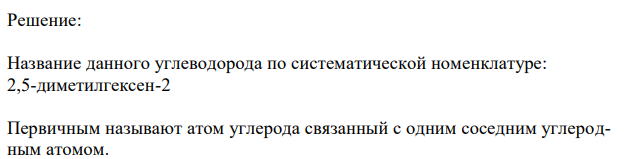 Решение:

Название данного углеводорода по систематической номенклатуре: 2,5-диметилгексен-2

Первичным называют атом углерода связанный с одним соседним углеродным атомом.